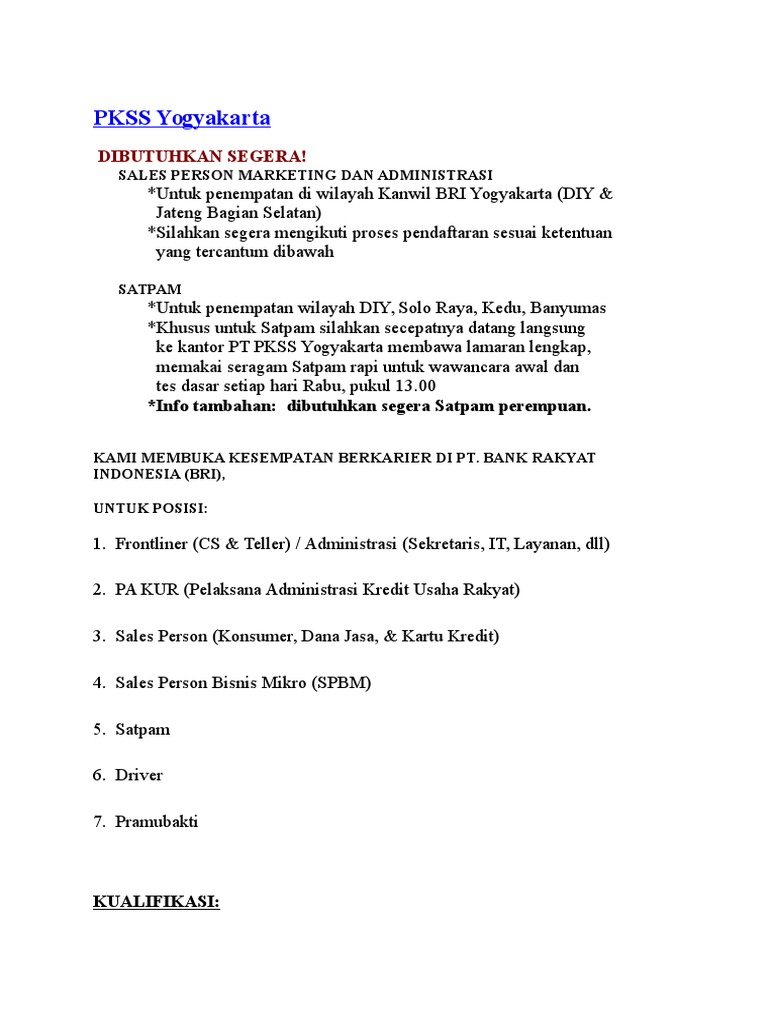 PKSS Yogyakarta

DIBUTUHKAN SEGERA!

SALES PERSON MARKETING DAN ADMINISTRASI

*Untuk penempatan di wilayah Kanwil BRI Yogyakarta (DIY & Jateng Bagian Selatan)

*Silahkan segera mengikuti proses pendaftaran sesuai ketentuan yang tercantum dibawah

SATPAM

*Untuk penempatan wilayah DIY, Solo Raya, Kedu, Banyumas

*Khusus untuk Satpam silahkan secepatnya datang langsung ke kantor PT PKSS Yogyakarta membawa lamaran lengkap, memakai seragam Satpam rapi untuk wawancara awal dan tes dasar setiap hari Rabu, pukul 13.00

*Info tambahan: dibutuhkan segera Satpam perempuan.

KAMI MEMBUKA KESEMPATAN BERKARIER DI PT. BANK RAKYAT INDONESIA (BRI),

UNTUK POSISI:

1. Frontliner (CS & Teller) / Administrasi (Sekretaris, IT, Layanan, dll)

2. PA KUR (Pelaksana Administrasi Kredit Usaha Rakyat)

3. Sales Person (Konsumer, Dana Jasa, & Kartu Kredit)

4. Sales Person Bisnis Mikro (SPBM)

5. Satpam

6. Driver

7. Pramubakti

KUALIFIKASI: